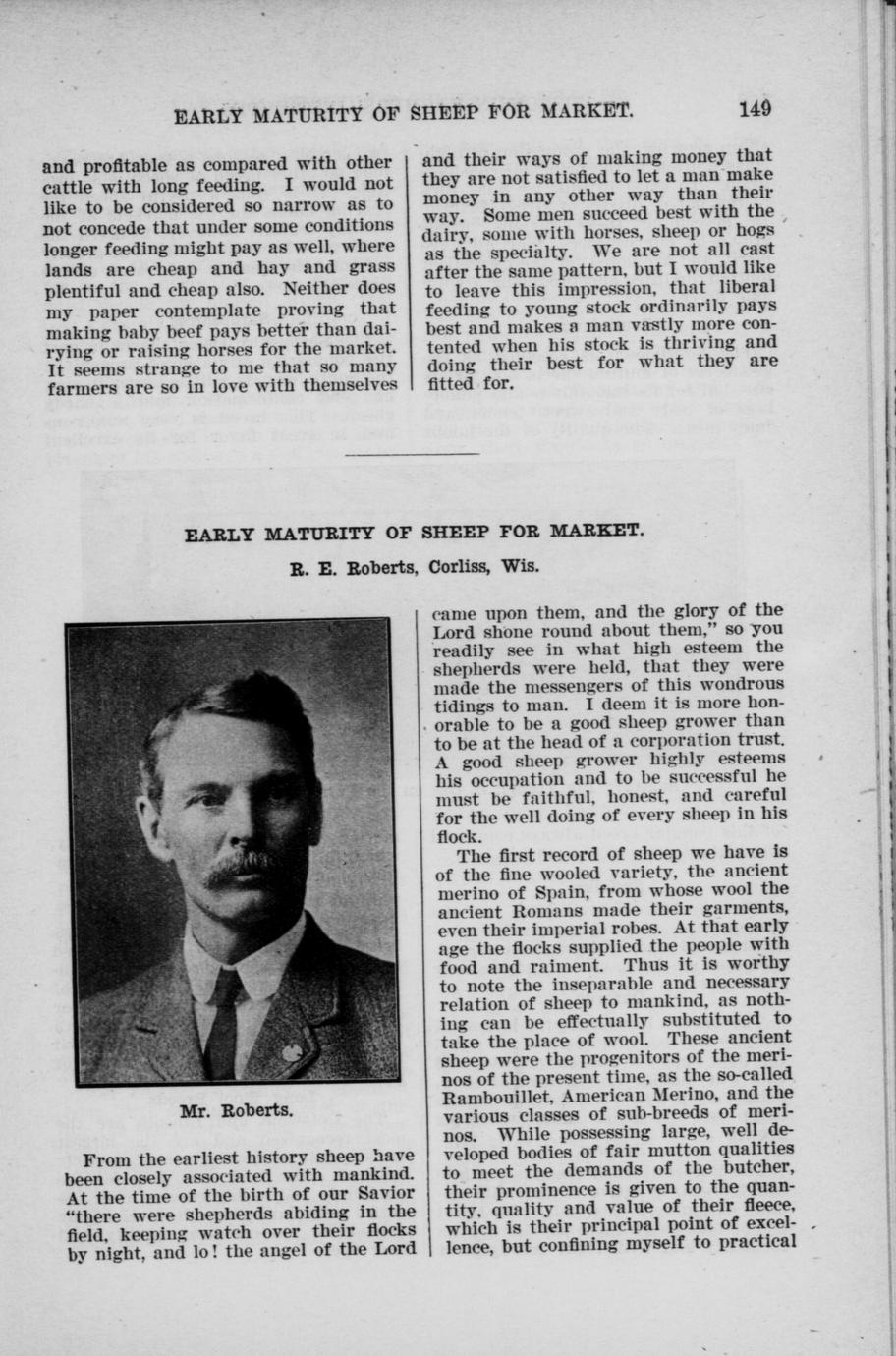 EARLY MATURITY OF SHEEP FOR MARKET. 149

and profitable as compared with other cattle with long feeding. I would not like to be considered so narrow as to not concede that under some conditions longer feeding might pay as well, where lands are cheap and hay and grass plentiful and cheap also. Neither does my paper contemplate proving that making baby beef pays better than dairying or raising horses for the market. It seems strange to me that so many farmers are so in love with themselves and their ways of making money that they are not satisfied to let a man make money in any other way than their way. Some men succeed best with the dairy, some with horses, sheep or hogs as the specialty. We are not all cast after the same pattern, but I would like to leave this impression, that liberal feeding to young stock ordinarily pays best and makes a man vastly more contented when his stock is thriving and doing their best for what they are fitted for.

EARLY MATURITY OF SHEEP FOR MARKET.

R. E. Roberts, Corliss, Wis.

Mr. Roberts.

From the earliest history sheep have been closely associated with mankind. At the time of the birth of our Savior "there were shepherds abiding in the field, keeping watch over their flocks by night, and lo! the angel of the Lord came upon them, and the glory of the Lord shone round about them," so you readily see in what high esteem the shepherds were held, that they were made the messengers of this wondrous tidings to man. I deem it is more honorable to be a good sheep grower than to be at the head of a corporation trust. A good sheep grower highly esteems his occupation and to be successful he must be faithful, honest, and careful for the well doing of every sheep in his flock.

The first record of sheep we have is of the fine wooled variety, the ancient merino of Spain, from whose wool the ancient Romans made their garments, even their imperial robes. At that early age the flocks supplied the people with food and raiment. Thus it is worthy to note the inseparable and necessary relation of sheep to mankind, as nothing can be effectually substituted to take the place of wool. These ancient sheep were the progenitors of the merinos of the present time, as the so-called Rambouillet, American Merino, and the various classes of sub-breeds of merinos. While possessing large, well developed bodies of fair mutton qualities to meet the demands of the butcher, their prominence is given to the quantity, quality and value of their fleece, which is their principal point of excellence, but confining myself to practical